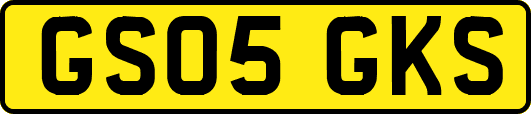 GS05 GKS